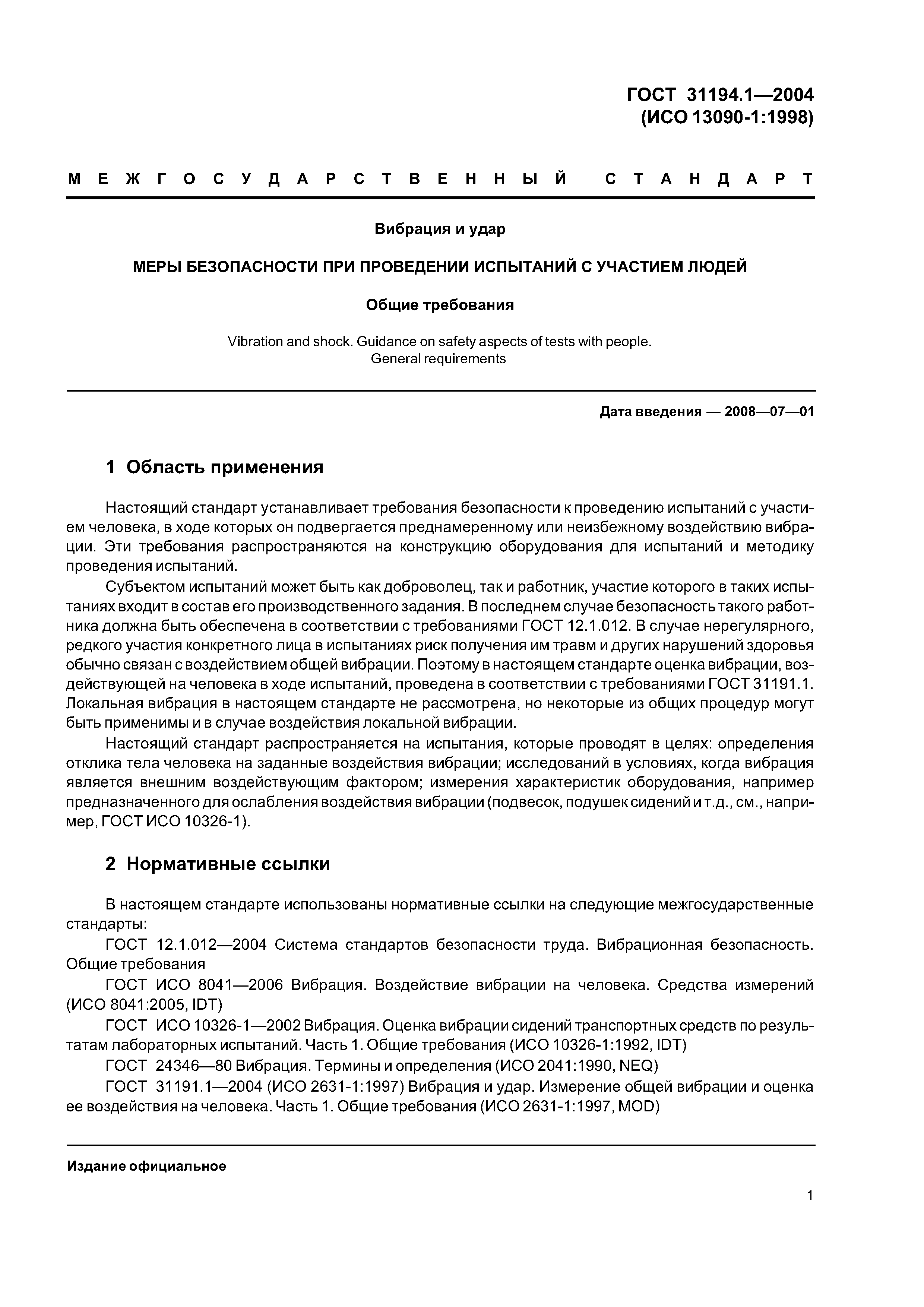 ГОСТ 31194.1—2004
(ИСО 13090-1:1998)

МЕЖГОСУДАРСТВЕННЫЙ СТАНДАРТ

Вибрация и удар

МЕРЫ БЕЗОПАСНОСТИ ПРИ ПРОВЕДЕНИИ ИСПЫТАНИЙ С УЧАСТИЕМ ЛЮДЕЙ

Общие требования

Vibration and shock. Guidance on safety aspects of tests with people.
General requirements

Дата введения — 2008—07—01

1 Область применения

Настоящий стандарт устанавливает требования безопасности к проведению испытаний с участием человека, в ходе которых он подвергается преднамеренному или неизбежному воздействию вибрации. Эти требования распространяются на конструкцию оборудования для испытаний и методику проведения испытаний.

Субъектом испытаний может быть как доброволец, так и работник, участие которого в таких испытаниях входит в состав его производственного задания. В последнем случае безопасность такого работника должна быть обеспечена в соответствии с требованиями ГОСТ 12.1.012. В случае нерегулярного, редкого участия конкретного лица в испытаниях риск получения им травм и других нарушений здоровья обычно связан с воздействием общей вибрации. Поэтому в настоящем стандарте оценка вибрации, воздействующей на человека в ходе испытаний, проведена в соответствии с требованиями ГОСТ 31191.1. Локальная вибрация в настоящем стандарте не рассмотрена, но некоторые из общих процедур могут быть применимы и в случае воздействия локальной вибрации.

Настоящий стандарт распространяется на испытания, которые проводят в целях: определения отклика тела человека на заданные воздействия вибрации; исследований в условиях, когда вибрация является внешним воздействующим фактором; измерения характеристик оборудования, например предназначенного для ослабления воздействия вибрации (подвесок, подушек сидений и т.д., см., например, ГОСТ ИСО 10326-1).

2 Нормативные ссылки

В настоящем стандарте использованы нормативные ссылки на следующие межгосударственные стандарты:

ГОСТ 12.1.012—2004 Система стандартов безопасности труда. Вибрационная безопасность. Общие требования

ГОСТ ИСО 8041—2006 Вибрация. Воздействие вибрации на человека. Средства измерений (ИСО 8041:2005, IDT)

ГОСТ ИСО 10326-1—2002 Вибрация. Оценка вибрации сидений транспортных средств по результатам лабораторных испытаний. Часть 1. Общие требования (ИСО 10326-1:1992, IDT)

ГОСТ 24346—80 Вибрация. Термины и определения (ИСО 2041:1990, NEQ)

ГОСТ 31191.1—2004 (ИСО 2631-1:1997) Вибрация и удар. Измерение общей вибрации и оценка ее воздействия на человека. Часть 1. Общие требования (ИСО 2631-1:1997, MOD)

Издание официальное

1